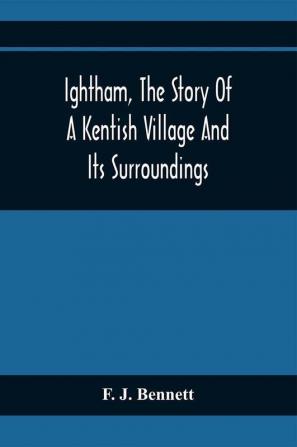 Ightham, The Story Of A Kentish Village And Its Surroundings

F. J. Bennett